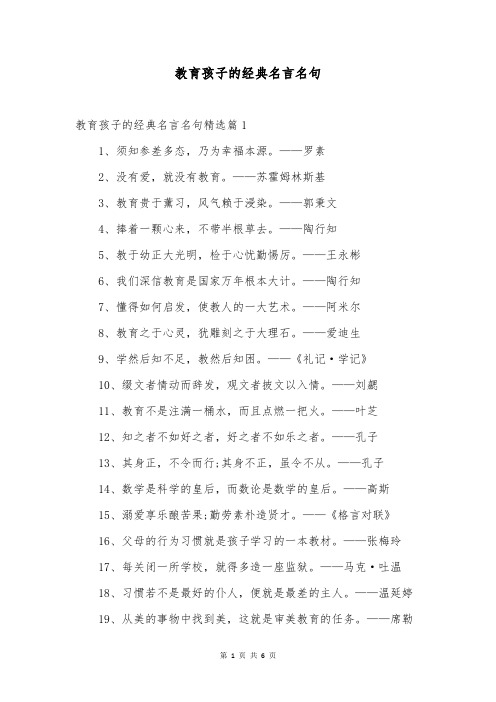 教育孩子的经典名言名句

教育孩子的经典名言名句精选篇1

1、须知参差多态，乃为幸福本源。——罗素

2、没有爱，就没有教育。——苏霍姆林斯基

3、教育贵于薰习，风气赖于浸染。——郭秉文

4、捧着一颗心来，不带半根草去。——陶行知

5、教于幼正大光明，检于心忧勤惕厉。——王永彬

6、我们深信教育是国家万年根本大计。——陶行知

7、懂得如何启发，使教人的一大艺术。——阿米尔

8、教育之于心灵，犹雕刻之于大理石。——爱迪生

9、学然后知不足，教然后知困。——《礼记·学记》

10、缀文者情动而辞发，观文者披文以入情。——刘勰

11、教育不是注满一桶水，而且点燃一把火。——叶芝

12、知之者不如好之者，好之者不如乐之者。——孔子

13、其身正，不令而行;其身不正，虽令不从。——孔子

14、数学是科学的皇后，而数论是数学的皇后。——高斯

15、溺爱享乐酿苦果;勤劳素朴造贤才。——《格言对联》

16、父母的行为习惯就是孩子学习的一本教材。——张梅玲

17、每关闭一所学校，就得多造一座监狱。——马克·吐温

18、习惯若不是最好的仆人，便就是最差的主人。——温延婷

19、从美的事物中找到美，这就是审美教育的任务。——席勒

第 1 页 共 6 页